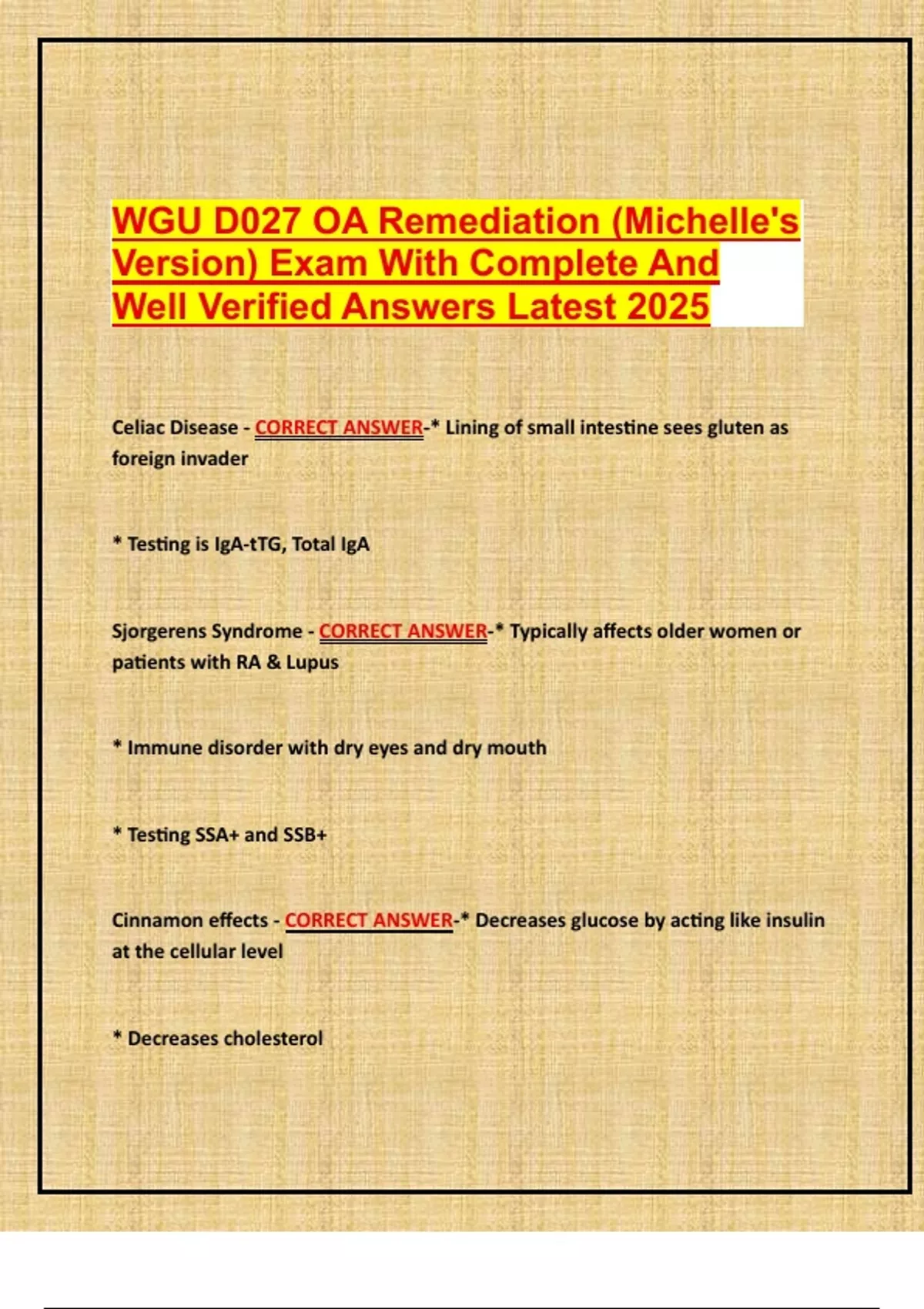 WGU D027 OA Remediation (Michelle's Version) Exam With Complete And Well Verified Answers Latest 2025

Celiac Disease - CORRECT ANSWER-* Lining of small intestine sees gluten as foreign invader

* Testing is IgA-tTG, Total IgA

Sjorgerens Syndrome - CORRECT ANSWER-* Typically affects older women or patients with RA & Lupus

* Immune disorder with dry eyes and dry mouth

* Testing SSA+ and SSB+

Cinnamon effects - CORRECT ANSWER-* Decreases glucose by acting like insulin at the cellular level

* Decreases cholesterol